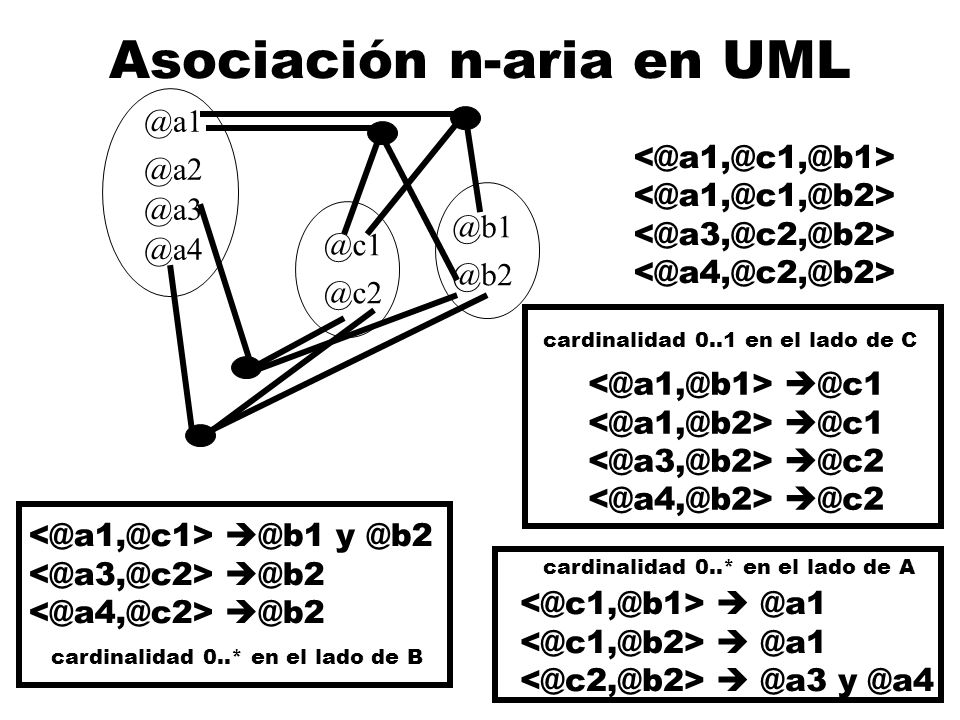 Asociación n-aria en UML

@a1
@a2
@a3
@a4

@c1
@c2

@b1
@b2

<@a1,@c1,@b1>
<@a1,@c1,@b2>
<@a3,@c2,@b2>
<@a4,@c2,@b2>

cardinalidad 0..1 en el lado de C
<@a1,@b1> →@c1
<@a1,@b2> →@c1
<@a3,@b2> →@c2
<@a4,@b2> →@c2

<@a1,@c1> →@b1 y @b2
<@a3,@c2> →@b2
<@a4,@c2> →@b2
cardinalidad 0..* en el lado de B

cardinalidad 0..* en el lado de A
<@c1,@b1> → @a1
<@c1,@b2> → @a1
<@c2,@b2> → @a3 y @a4